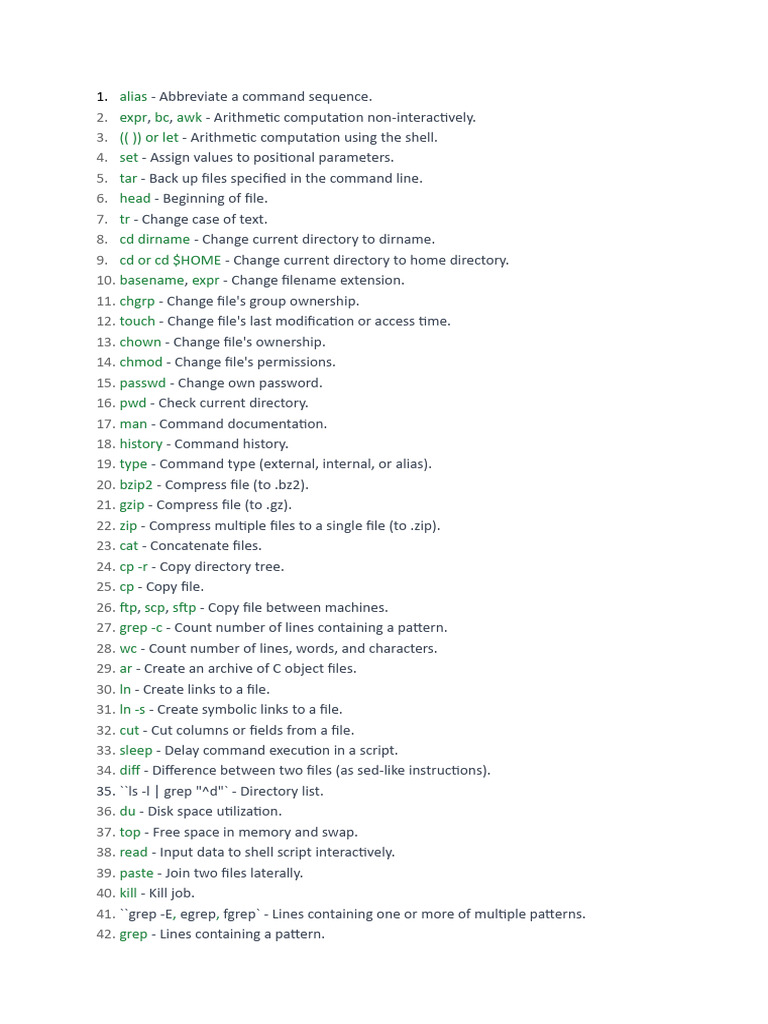 1. alias - Abbreviate a command sequence.
2. expr, bc, awk - Arithmetic computation non-interactively.
3. (( )) or let - Arithmetic computation using the shell.
4. set - Assign values to positional parameters.
5. tar - Back up files specified in the command line.
6. head - Beginning of file.
7. tr - Change case of text.
8. cd dirname - Change current directory to dirname.
9. cd or cd $HOME - Change current directory to home directory.
10. basename, expr - Change filename extension.
11. chgrp - Change file's group ownership.
12. touch - Change file's last modification or access time.
13. chown - Change file's ownership.
14. chmod - Change file's permissions.
15. passwd - Change own password.
16. pwd - Check current directory.
17. man - Command documentation.
18. history - Command history.
19. type - Command type (external, internal, or alias).
20. bzip2 - Compress file (to .bz2).
21. gzip - Compress file (to .gz).
22. zip - Compress multiple files to a single file (to .zip).
23. cat - Concatenate files.
24. cp -r - Copy directory tree.
25. cp - Copy file.
26. ftp, scp, sftp - Copy file between machines.
27. grep -c - Count number of lines containing a pattern.
28. wc - Count number of lines, words, and characters.
29. ar - Create an archive of C object files.
30. ln - Create links to a file.
31. ln -s - Create symbolic links to a file.
32. cut - Cut columns or fields from a file.
33. sleep - Delay command execution in a script.
34. diff - Difference between two files (as sed-like instructions).
35. ``ls -l | grep "^d"` - Directory list.
36. du - Disk space utilization.
37. top - Free space in memory and swap.
38. read - Input data to shell script interactively.
39. paste - Join two files laterally.
40. kill - Kill job.
41. ``grep -E, egrep, fgrep` - Lines containing one or more of multiple patterns.
42. grep - Lines containing a pattern.